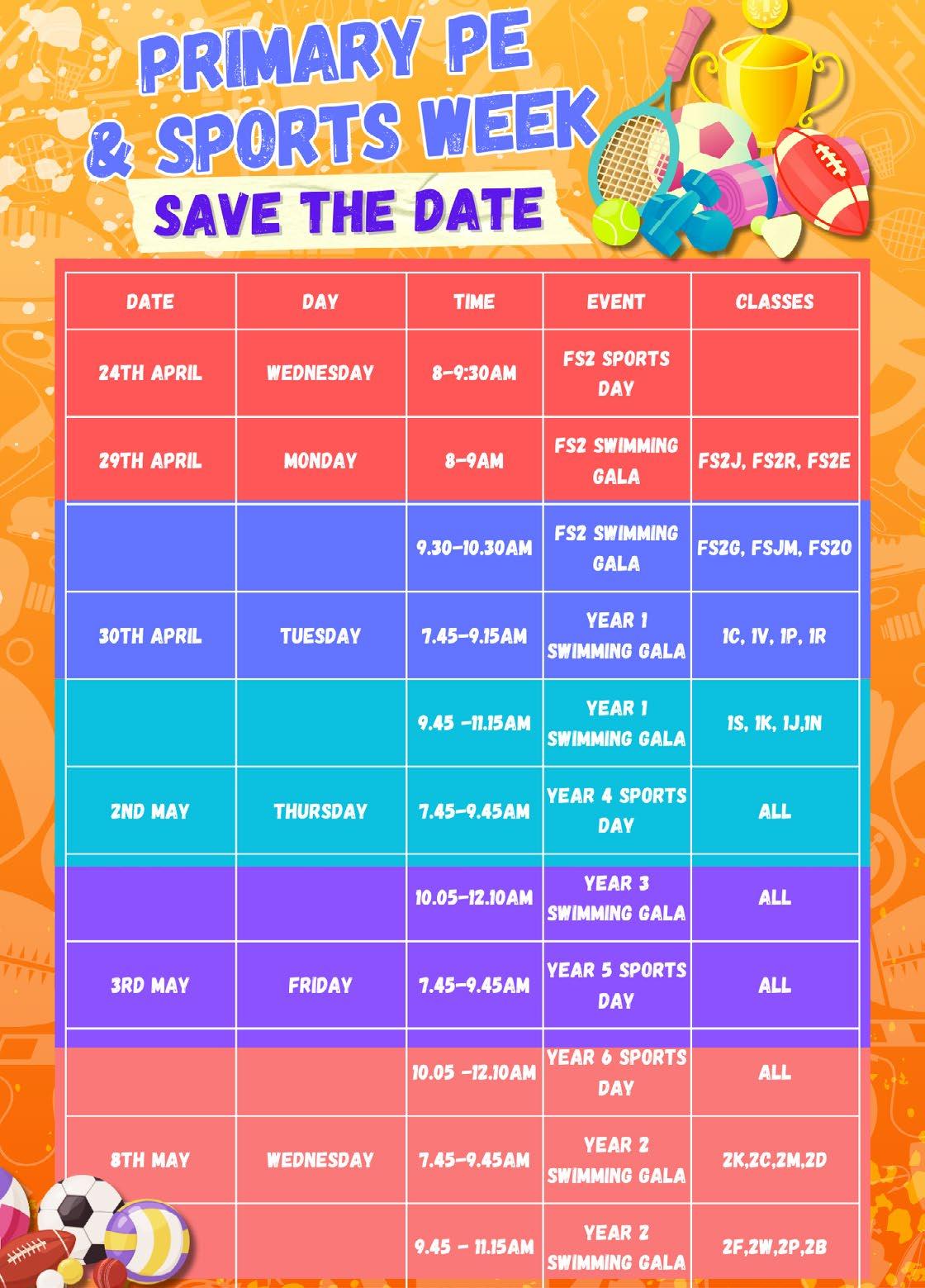 PRIMARY PE & SPORTS WEEK

SAVE THE DATE

| DATE | DAY | TIME | EVENT | CLASSES |
|---|---|---|---|---|
| 24TH APRIL | WEDNESDAY | 8-9:30AM | FS2 SPORTS DAY | |
| 29TH APRIL | MONDAY | 8-9AM | FS2 SWIMMING GALA | FS2J, FS2R, FS2E |
| | | 9.30-10.30AM | FS2 SWIMMING GALA | FS2G, FSJM, FS2O |
| 30TH APRIL | TUESDAY | 7.45-9.15AM | YEAR 1 SWIMMING GALA | 1C, 1V, 1P, 1R |
| | | 9.45 -11.15AM | YEAR 1 SWIMMING GALA | 1S, 1K, 1J,1N |
| 2ND MAY | THURSDAY | 7.45-9.45AM | YEAR 4 SPORTS DAY | ALL |
| | | 10.05-12.10AM | YEAR 3 SWIMMING GALA | ALL |
| 3RD MAY | FRIDAY | 7.45-9.45AM | YEAR 5 SPORTS DAY | ALL |
| | | 10.05 -12.10AM | YEAR 6 SPORTS DAY | ALL |
| 8TH MAY | WEDNESDAY | 7.45-9.45AM | YEAR 2 SWIMMING GALA | 2K,2C,2M,2D |
| | | 9.45 - 11.15AM | YEAR 2 SWIMMING GALA | 2F,2W,2P,2B |